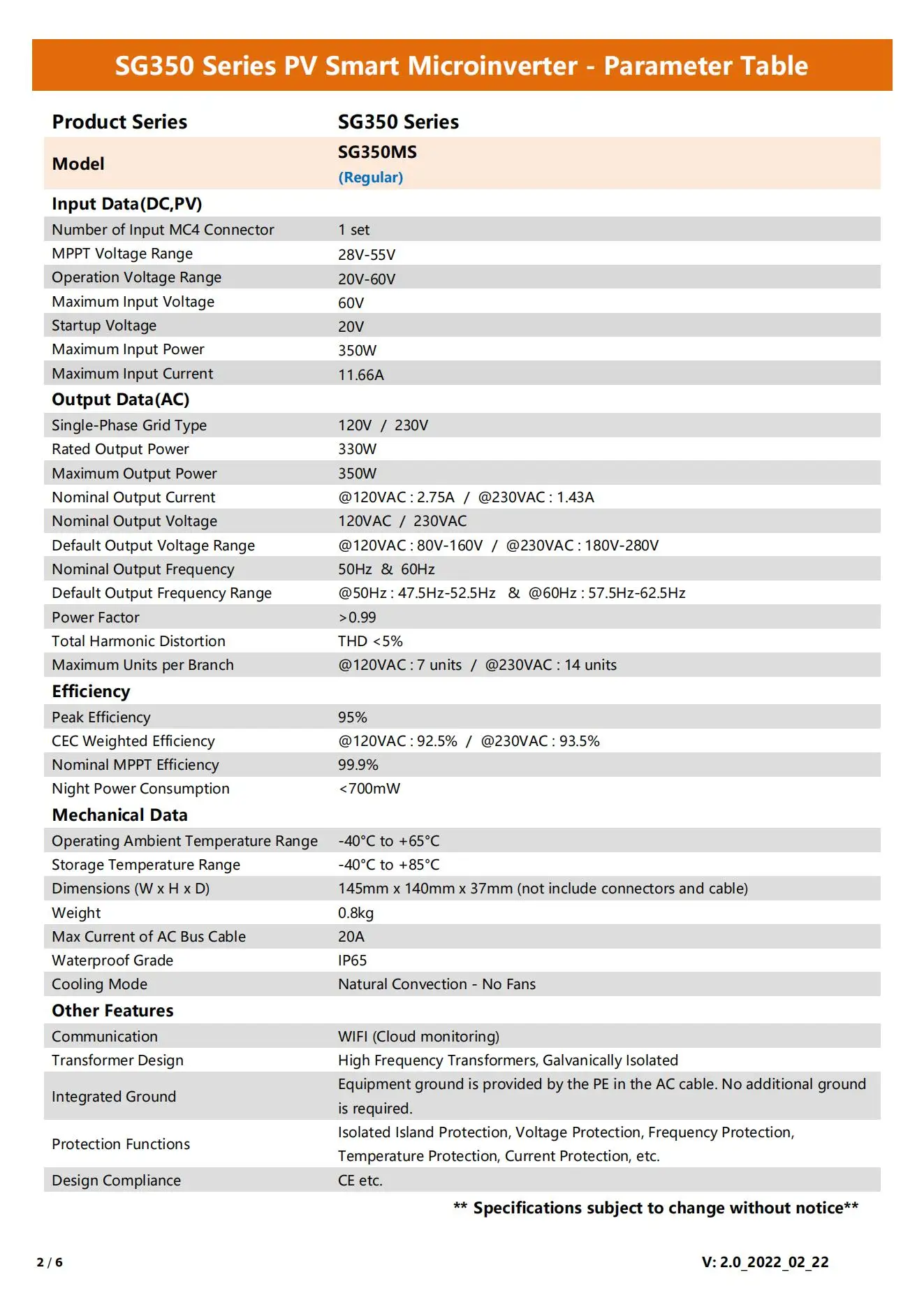 SG350 Series PV Smart Microinverter - Parameter Table

| Product Series | SG350 Series |
|---|---|
| Model | SG350MS (Regular) |
| Input Data(DC,PV) | |
| Number of Input MC4 Connector | 1 set |
| MPPT Voltage Range | 28V-55V |
| Operation Voltage Range | 20V-60V |
| Maximum Input Voltage | 60V |
| Startup Voltage | 20V |
| Maximum Input Power | 350W |
| Maximum Input Current | 11.66A |
| Output Data(AC) | |
| Single-Phase Grid Type | 120V / 230V |
| Rated Output Power | 330W |
| Maximum Output Power | 350W |
| Nominal Output Current | @120VAC : 2.75A / @230VAC : 1.43A |
| Nominal Output Voltage | 120VAC / 230VAC |
| Default Output Voltage Range | @120VAC : 80V-160V / @230VAC : 180V-280V |
| Nominal Output Frequency | 50Hz & 60Hz |
| Default Output Frequency Range | @50Hz : 47.5Hz-52.5Hz & @60Hz : 57.5Hz-62.5Hz |
| Power Factor | >0.99 |
| Total Harmonic Distortion | THD <5% |
| Maximum Units per Branch | @120VAC : 7 units / @230VAC : 14 units |
| Efficiency | |
| Peak Efficiency | 95% |
| CEC Weighted Efficiency | @120VAC : 92.5% / @230VAC : 93.5% |
| Nominal MPPT Efficiency | 99.9% |
| Night Power Consumption | <700mW |
| Mechanical Data | |
| Operating Ambient Temperature Range | -40°C to +65°C |
| Storage Temperature Range | -40°C to +85°C |
| Dimensions (W x H x D) | 145mm x 140mm x 37mm (not include connectors and cable) |
| Weight | 0.8kg |
| Max Current of AC Bus Cable | 20A |
| Waterproof Grade | IP65 |
| Cooling Mode | Natural Convection - No Fans |
| Other Features | |
| Communication | WIFI (Cloud monitoring) |
| Transformer Design | High Frequency Transformers, Galvanically Isolated |
| Integrated Ground | Equipment ground is provided by the PE in the AC cable. No additional ground is required. |
| Protection Functions | Isolated Island Protection, Voltage Protection, Frequency Protection, Temperature Protection, Current Protection, etc. |
| Design Compliance | CE etc. |

** Specifications subject to change without notice**

2 / 6

V: 2.0_2022_02_22